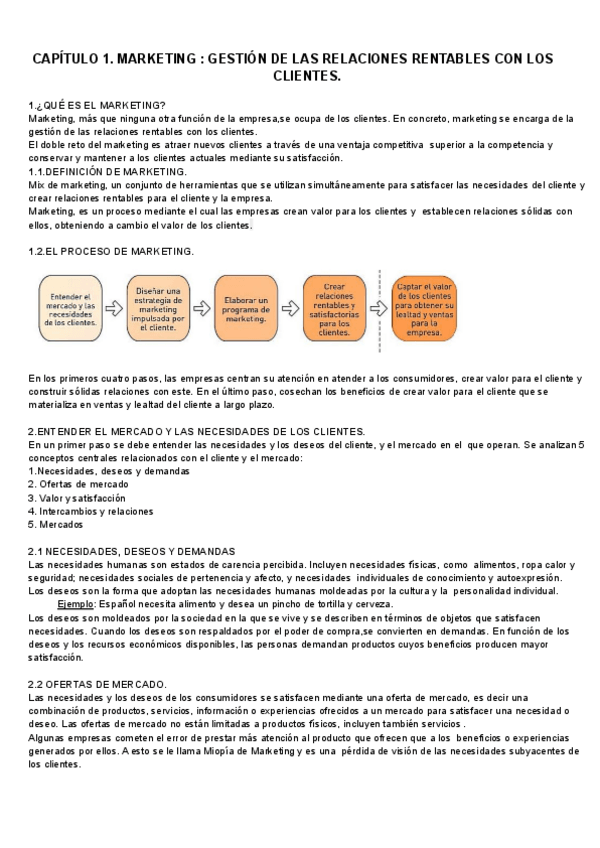 CAPÍTULO 1. MARKETING : GESTIÓN DE LAS RELACIONES RENTABLES CON LOS CLIENTES.

1.¿QUÉ ES EL MARKETING?
Marketing, más que ninguna otra función de la empresa,se ocupa de los clientes. En concreto, marketing se encarga de la gestión de las relaciones rentables con los clientes.
El doble reto del marketing es atraer nuevos clientes a través de una ventaja competitiva superior a la competencia y conservar y mantener a los clientes actuales mediante su satisfacción.
1.1.DEFINICIÓN DE MARKETING.
Mix de marketing, un conjunto de herramientas que se utilizan simultáneamente para satisfacer las necesidades del cliente y crear relaciones rentables para el cliente y la empresa.
Marketing, es un proceso mediante el cual las empresas crean valor para los clientes y establecen relaciones sólidas con ellos, obteniendo a cambio el valor de los clientes.

1.2.EL PROCESO DE MARKETING.

Entender el mercado y las necesidades de los clientes.

Diseñar una estrategia de marketing impulsada por el cliente.

Elaborar un programa de marketing.

Crear relaciones rentables y satisfactorias para los clientes.

Captar el valor de los clientes para obtener su lealtad y ventas para la empresa.

En los primeros cuatro pasos, las empresas centran su atención en atender a los consumidores, crear valor para el cliente y construir sólidas relaciones con este. En el último paso, cosechan los beneficios de crear valor para el cliente que se materializa en ventas y lealtad del cliente a largo plazo.

2.ENTENDER EL MERCADO Y LAS NECESIDADES DE LOS CLIENTES.
En un primer paso se debe entender las necesidades y los deseos del cliente, y el mercado en el que operan. Se analizan 5 conceptos centrales relacionados con el cliente y el mercado:
1.Necesidades, deseos y demandas
2. Ofertas de mercado
3. Valor y satisfacción
4. Intercambios y relaciones
5. Mercados

2.1 NECESIDADES, DESEOS Y DEMANDAS
Las necesidades humanas son estados de carencia percibida. Incluyen necesidades físicas, como alimentos, ropa calor y seguridad; necesidades sociales de pertenencia y afecto, y necesidades individuales de conocimiento y autoexpresión.
Los deseos son la forma que adoptan las necesidades humanas moldeadas por la cultura y la personalidad individual.
Ejemplo: Español necesita alimento y desea un pincho de tortilla y cerveza.
Los deseos son moldeados por la sociedad en la que se vive y se describen en términos de objetos que satisfacen necesidades. Cuando los deseos son respaldados por el poder de compra,se convierten en demandas. En función de los deseos y los recursos económicos disponibles, las personas demandan productos cuyos beneficios producen mayor satisfacción.

2.2 OFERTAS DE MERCADO.
Las necesidades y los deseos de los consumidores se satisfacen mediante una oferta de mercado, es decir una combinación de productos, servicios, información o experiencias ofrecidos a un mercado para satisfacer una necesidad o deseo. Las ofertas de mercado no están limitadas a productos físicos, incluyen también servicios .
Algunas empresas cometen el error de prestar más atención al producto que ofrecen que a los beneficios o experiencias generados por ellos. A esto se le llama Miopía de Marketing y es una pérdida de visión de las necesidades subyacentes de los clientes.